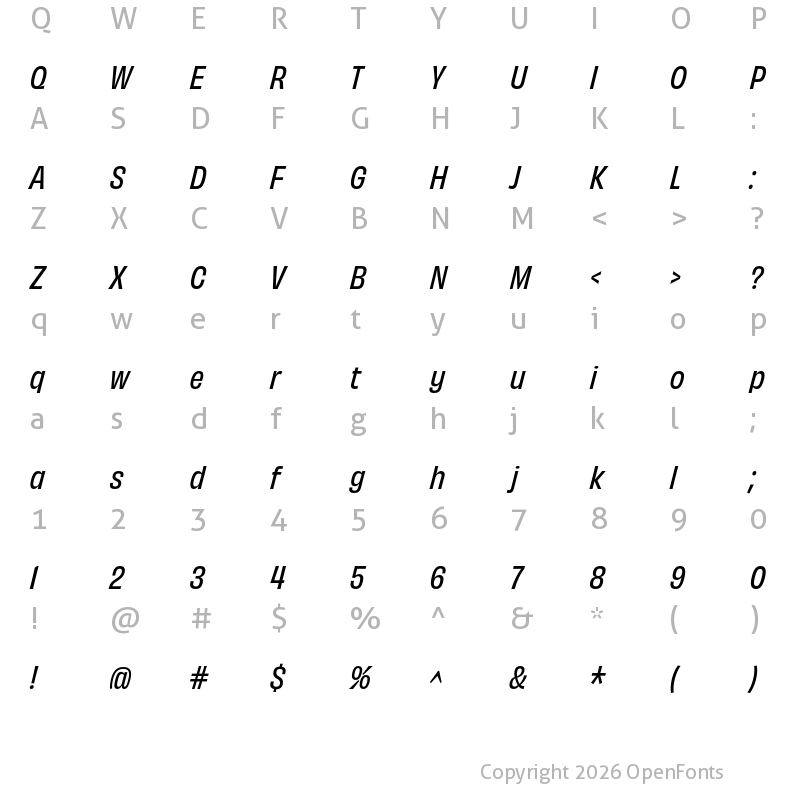 Q W E R T Y U I O P

Q W E R T Y U I O P
A S D F G H J K L :

A S D F G H J K L :
Z X C V B N M < > ?

Z X C V B N M < > ?
q w e r t y u i o p

q w e r t y u i o p
a s d f g h j k l ;

a s d f g h j k l ;
1 2 3 4 5 6 7 8 9 0

1 2 3 4 5 6 7 8 9 0
! @ # $ % ^ & * ( )

! @ # $ % ^ & * ( )

Copyright 2026 OpenFonts